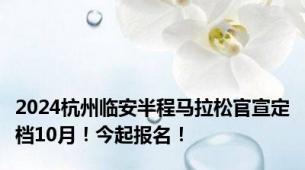 2024杭州临安半程马拉松官宣定档10月！今起报名！